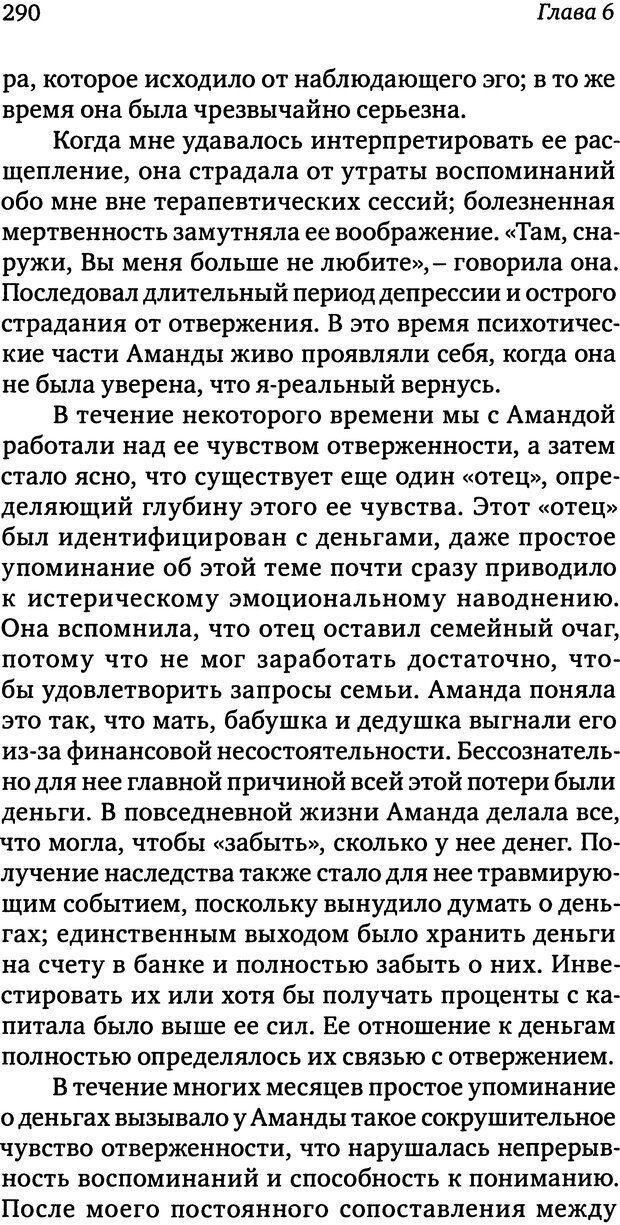 290

Глава 6

ра, которое исходило от наблюдающего эго; в то же время она была чрезвычайно серьезна.

Когда мне удавалось интерпретировать ее расщепление, она страдала от утраты воспоминаний обо мне вне терапевтических сессий; болезненная мертвенность замутняла ее воображение. «Там, снаружи, Вы меня больше не любите», – говорила она. Последовал длительный период депрессии и острого страдания от отвержения. В это время психотические части Аманды живо проявляли себя, когда она не была уверена, что я-реальный вернусь.

В течение некоторого времени мы с Амандой работали над ее чувством отверженности, а затем стало ясно, что существует еще один «отец», определяющий глубину этого ее чувства. Этот «отец» был идентифицирован с деньгами, даже простое упоминание об этой теме почти сразу приводило к истерическому эмоциональному наводнению. Она вспомнила, что отец оставил семейный очаг, потому что не мог заработать достаточно, чтобы удовлетворить запросы семьи. Аманда поняла это так, что мать, бабушка и дедушка выгнали его из-за финансовой несостоятельности. Бессознательно для нее главной причиной всей этой потери были деньги. В повседневной жизни Аманда делала все, что могла, чтобы «забыть», сколько у нее денег. Получение наследства также стало для нее травмирующим событием, поскольку вынудило думать о деньгах; единственным выходом было хранить деньги на счету в банке и полностью забыть о них. Инвестировать их или хотя бы получать проценты с капитала было выше ее сил. Ее отношение к деньгам полностью определялось их связью с отвержением.

В течение многих месяцев простое упоминание о деньгах вызывало у Аманды такое сокрушительное чувство отверженности, что нарушалась непрерывность воспоминаний и способность к пониманию. После моего постоянного сопоставления между